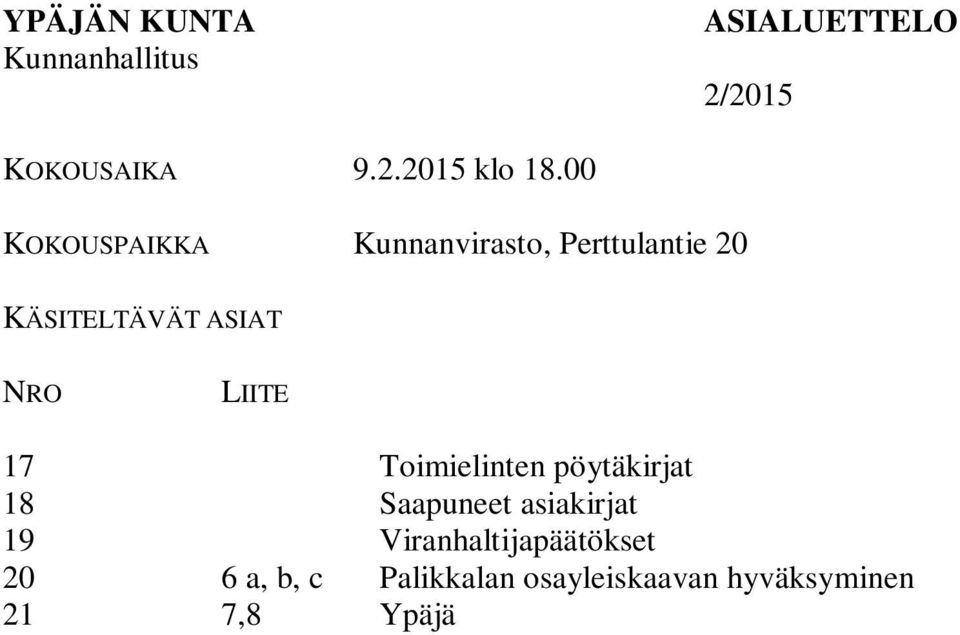 YPÄJÄN KUNTA ASIALUETTELO
Kunnanhallitus

2/2015

KOKOUSAIKA 9.2.2015 klo 18.00

KOKOUSPAIKKA Kunnanvirasto, Perttulantie 20

KÄSITELTÄVÄT ASIAT

| NRO | LIITE | |
|---|---|---|
| 17 | | Toimielinten pöytäkirjat |
| 18 | | Saapuneet asiakirjat |
| 19 | | Viranhaltijapäätökset |
| 20 | 6 a, b, c | Palikkalan osayleiskaavan hyväksyminen |
| 21 | 7,8 | Ypäjä |